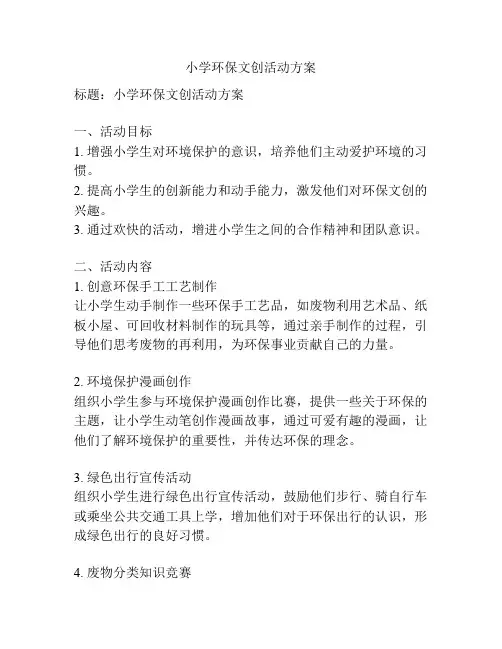 小学环保文创活动方案

标题：小学环保文创活动方案

一、活动目标
1. 增强小学生对环境保护的意识，培养他们主动爱护环境的习惯。
2. 提高小学生的创新能力和动手能力，激发他们对环保文创的兴趣。
3. 通过欢快的活动，增进小学生之间的合作精神和团队意识。

二、活动内容
1. 创意环保手工工艺制作
让小学生动手制作一些环保手工艺品，如废物利用艺术品、纸板小屋、可回收材料制作的玩具等，通过亲手制作的过程，引导他们思考废物的再利用，为环保事业贡献自己的力量。

2. 环境保护漫画创作
组织小学生参与环境保护漫画创作比赛，提供一些关于环保的主题，让小学生动笔创作漫画故事，通过可爱有趣的漫画，让他们了解环境保护的重要性，并传达环保的理念。

3. 绿色出行宣传活动
组织小学生进行绿色出行宣传活动，鼓励他们步行、骑自行车或乘坐公共交通工具上学，增加他们对于环保出行的认识，形成绿色出行的良好习惯。

4. 废物分类知识竞赛